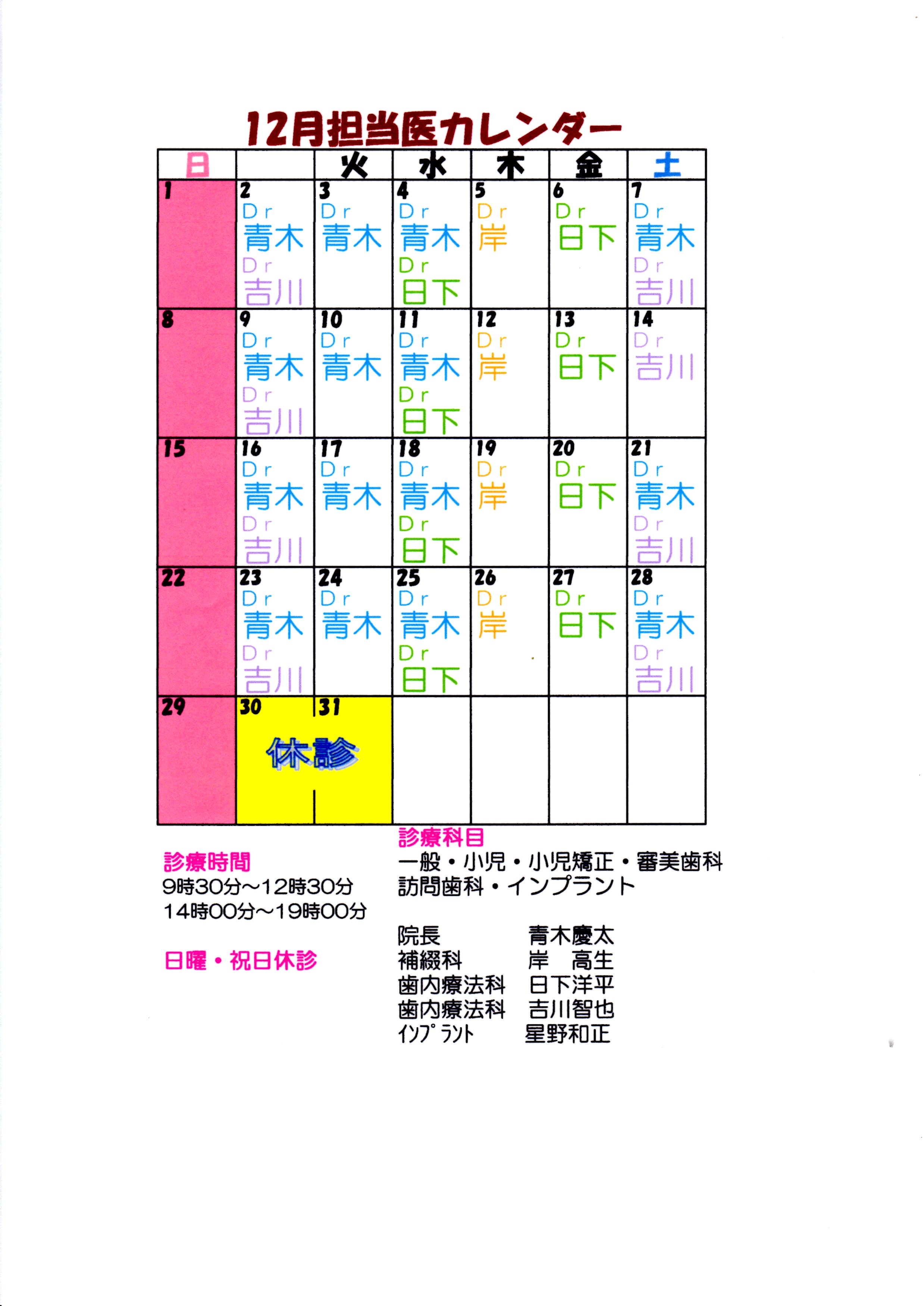 12月担当医カレンダー

| 日 | | 火 | 水 | 木 | 金 | 土 |
|---|---|---|---|---|---|---|
| 1 | 2 Dr 青木 Dr 吉川 | 3 Dr 青木 | 4 Dr 青木 Dr 日下 | 5 Dr 岸 | 6 Dr 日下 | 7 Dr 青木 Dr 吉川 |
| 8 | 9 Dr 青木 Dr 吉川 | 10 Dr 青木 | 11 Dr 青木 Dr 日下 | 12 Dr 岸 | 13 Dr 日下 | 14 Dr 吉川 |
| 15 | 16 Dr 青木 Dr 吉川 | 17 Dr 青木 | 18 Dr 青木 Dr 日下 | 19 Dr 岸 | 20 Dr 日下 | 21 Dr 青木 Dr 吉川 |
| 22 | 23 Dr 青木 Dr 吉川 | 24 Dr 青木 | 25 Dr 青木 Dr 日下 | 26 Dr 岸 | 27 Dr 日下 | 28 Dr 青木 Dr 吉川 |
| 29 | 30 休診 | 31 | | | | |

診療時間
9時30分~12時30分
14時00分~19時00分

日曜・祝日休診

診療科目
一般・小児・小児矯正・審美歯科
訪問歯科・インプラント

院長 青木慶太
補綴科 岸 高生
歯内療法科 日下洋平
歯内療法科 吉川智也
インプラント 星野和正